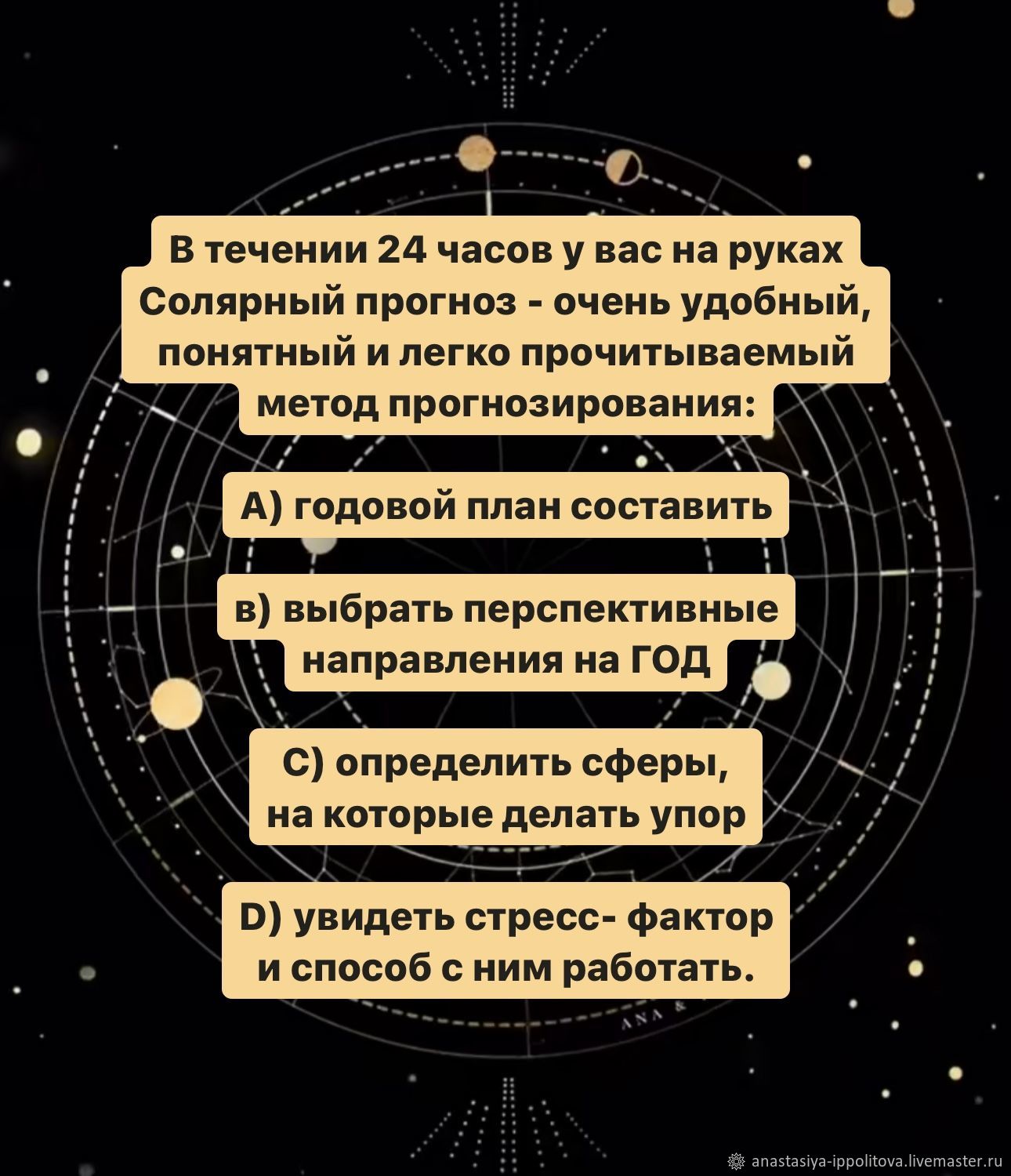 В течении 24 часов у вас на руках Солярный прогноз - очень удобный, понятный и легко прочитываемый метод прогнозирования:

А) годовой план составить

в) выбрать перспективные направления на ГОД

С) определить сферы, на которые делать упор

D) увидеть стресс- фактор и способ с ним работать.

ANA &

anastasiya-ippolitova.livemaster.ru